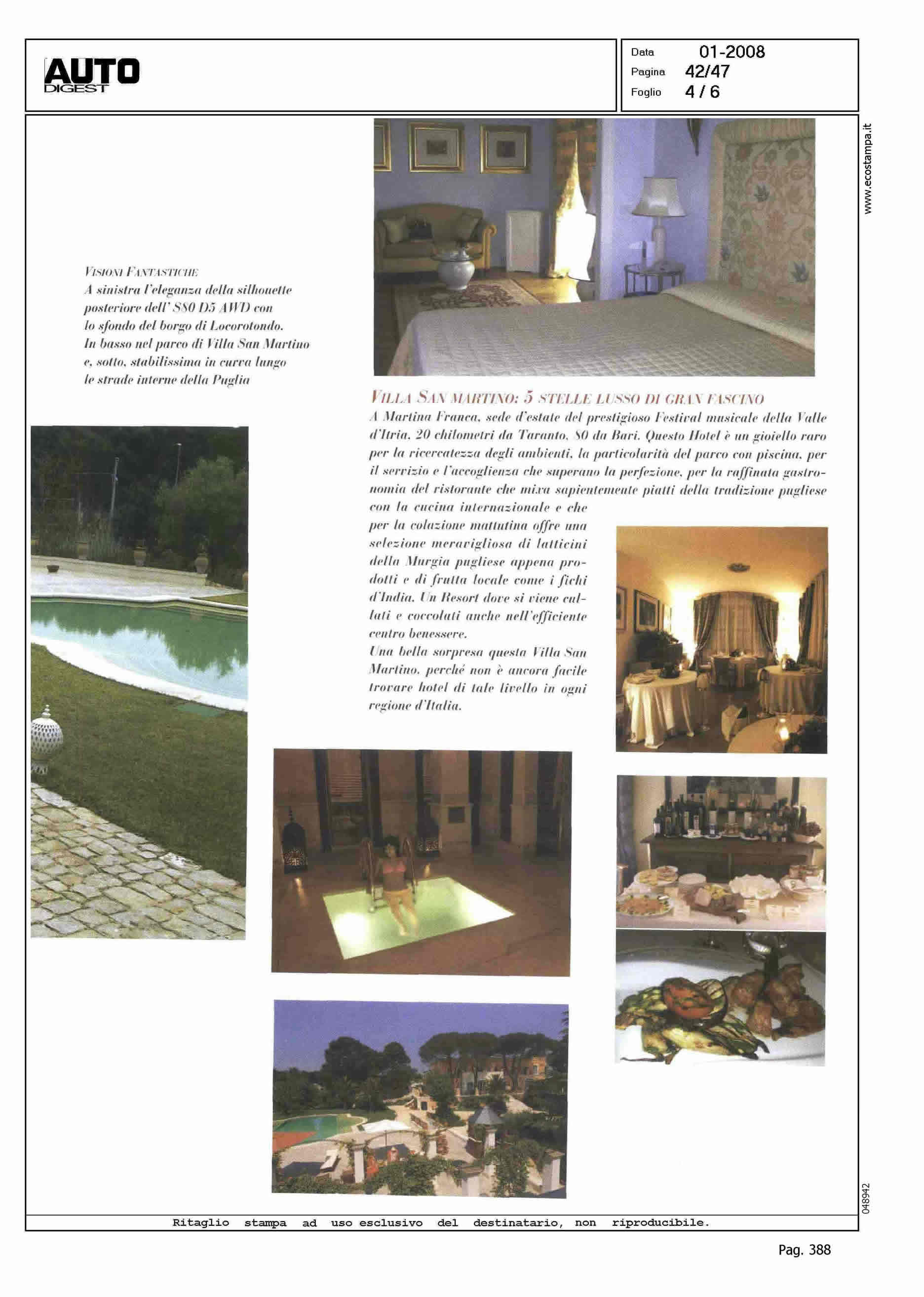 AUTO DIGEST

Data 01-2008
Pagina 42/47
Foglio 4 / 6

www.ecostampa.it

VISIONI FANTASTICHE
A sinistra l'eleganza della silhouette posteriore dell' S80 D5 AWD con lo sfondo del borgo di Locorotondo. In basso nel parco di Villa San Martino e, sotto, stabilissima in curva lungo le strade interne della Puglia

VILLA SAN MARTINO: 5 STELLE LUSSO DI GRAN FASCINO
A Martina Franca, sede d'estate del prestigioso Festival musicale della Valle d'Itria, 20 chilometri da Taranto, 80 da Bari. Questo Hotel è un gioiello raro per la ricercatezza degli ambienti, la particolarità del parco con piscina, per il servizio e l'accoglienza che superano la perfezione, per la raffinata gastronomia del ristorante che mixa sapientemente piatti della tradizione pugliese con la cucina internazionale e che per la colazione mattutina offre una selezione meravigliosa di latticini della Murgia pugliese appena prodotti e di frutta locale come i fichi d'India. Un Resort dove si viene cullati e coccolati anche nell'efficiente centro benessere.
Una bella sorpresa questa Villa San Martino, perché non è ancora facile trovare hotel di tale livello in ogni regione d'Italia.

048942

Ritaglio stampa ad uso esclusivo del destinatario, non riproducibile.

Pag. 388